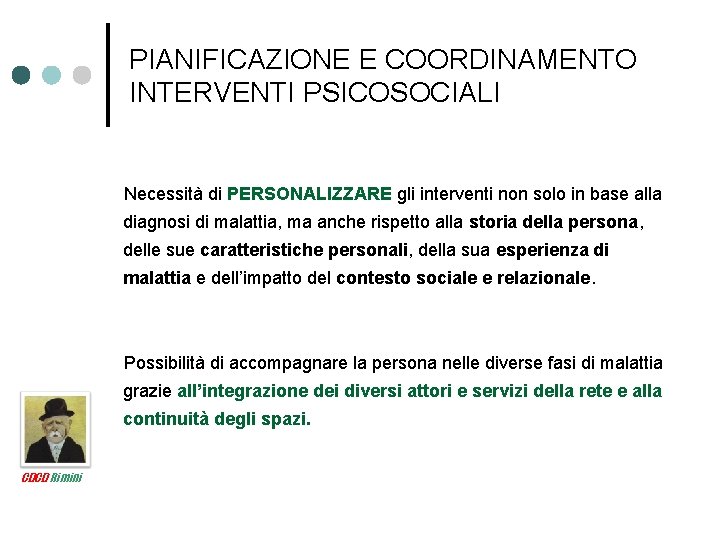 PIANIFICAZIONE E COORDINAMENTO INTERVENTI PSICOSOCIALI

Necessità di PERSONALIZZARE gli interventi non solo in base alla diagnosi di malattia, ma anche rispetto alla storia della persona, delle sue caratteristiche personali, della sua esperienza di malattia e dell'impatto del contesto sociale e relazionale.

Possibilità di accompagnare la persona nelle diverse fasi di malattia grazie all'integrazione dei diversi attori e servizi della rete e alla continuità degli spazi.

CDCD Rimini